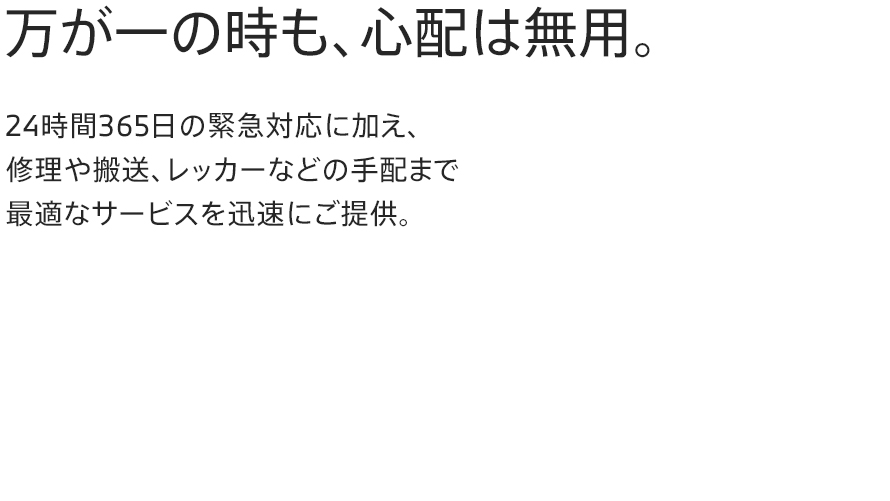 万が一の時も、心配は無用。

24時間365日の緊急対応に加え、
修理や搬送、レッカーなどの手配まで
最適なサービスを迅速にご提供。